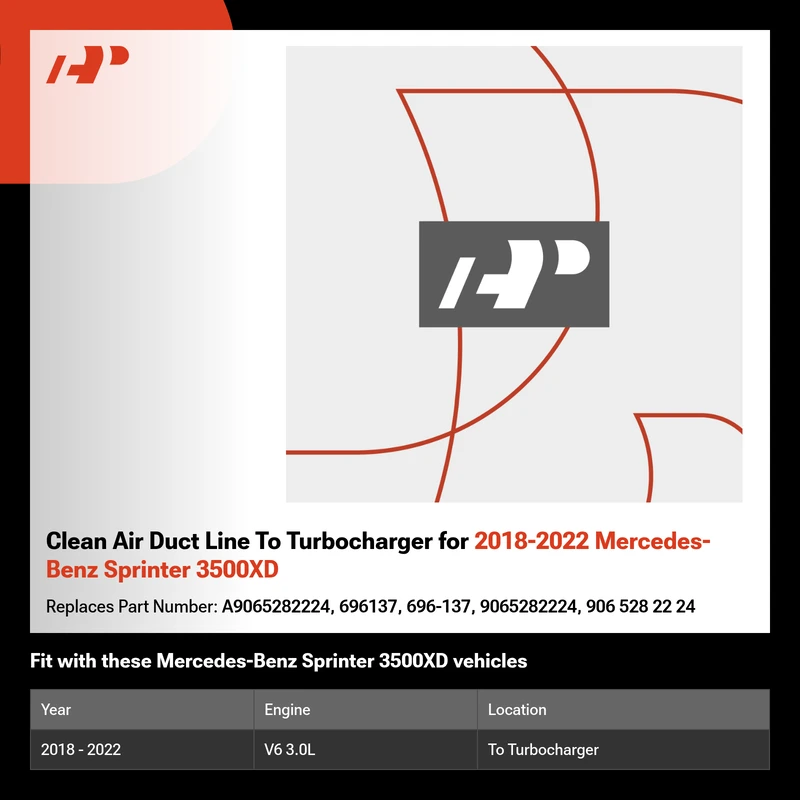 Clean Air Duct Line To Turbocharger for 2018-2022 Mercedes-Benz Sprinter 3500XD

Replaces Part Number: A9065282224, 696137, 696-137, 9065282224, 906 528 22 24

Fit with these Mercedes-Benz Sprinter 3500XD vehicles

| Year | Engine | Location |
|---|---|---|
| 2018 - 2022 | V6 3.0L | To Turbocharger |